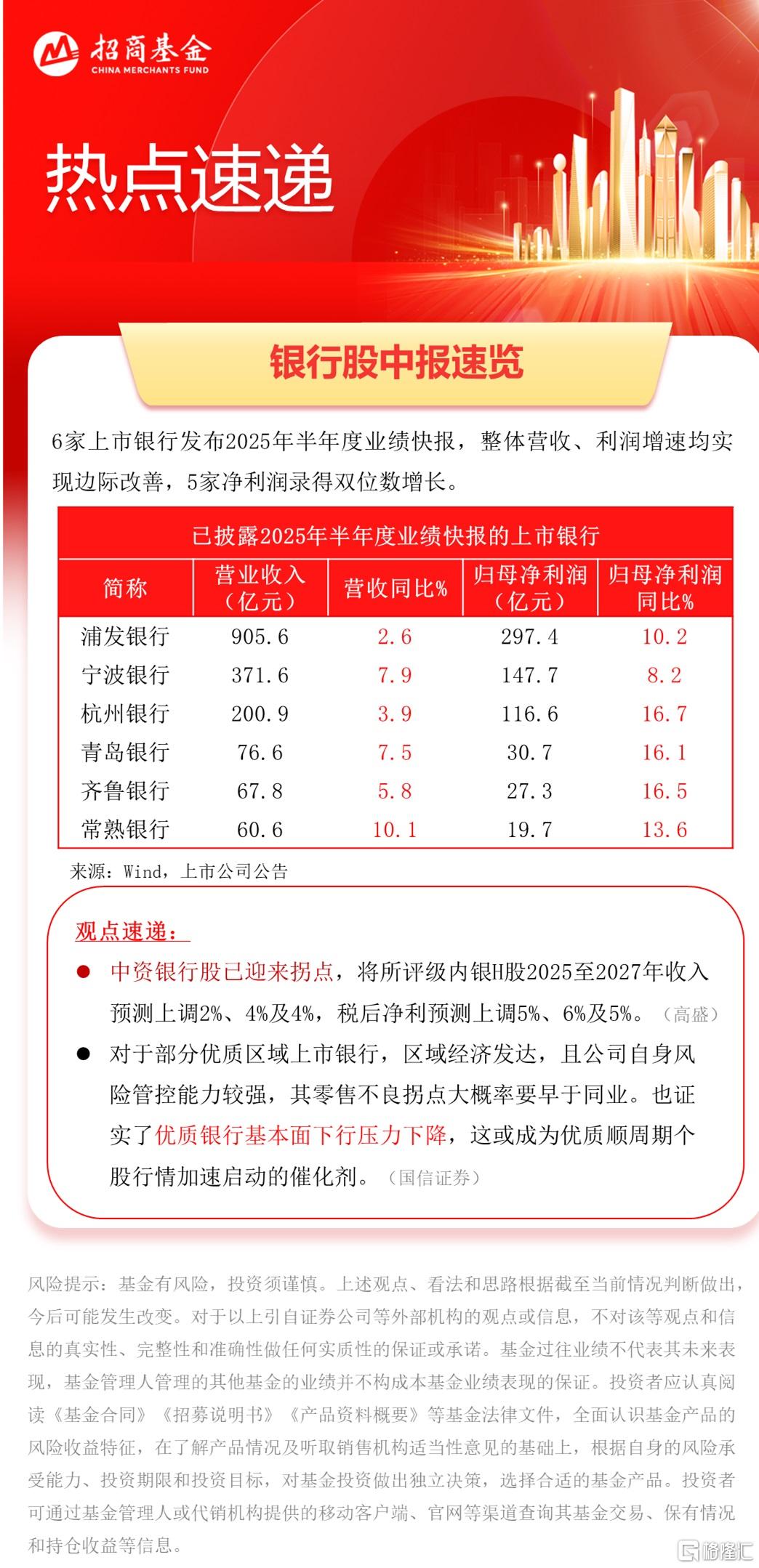 招商基金
CHINA MERCHANTS FUND

热点速递

银行股中报速览

6家上市银行发布2025年半年度业绩快报，整体营收、利润增速均实现边际改善，5家净利润录得双位数增长。

已披露2025年半年度业绩快报的上市银行

| 简称 | 营业收入（亿元） | 营收同比% | 归母净利润（亿元） | 归母净利润同比% |
|---|---|---|---|---|
| 浦发银行 | 905.6 | 2.6 | 297.4 | 10.2 |
| 宁波银行 | 371.6 | 7.9 | 147.7 | 8.2 |
| 杭州银行 | 200.9 | 3.9 | 116.6 | 16.7 |
| 青岛银行 | 76.6 | 7.5 | 30.7 | 16.1 |
| 齐鲁银行 | 67.8 | 5.8 | 27.3 | 16.5 |
| 常熟银行 | 60.6 | 10.1 | 19.7 | 13.6 |

来源：Wind，上市公司公告

观点速递：

● 中资银行股已迎来拐点，将所评级内银H股2025至2027年收入预测上调2%、4%及4%，税后净利预测上调5%、6%及5%。（高盛）

● 对于部分优质区域上市银行，区域经济发达，且公司自身风险管控能力较强，其零售不良拐点大概率要早于同业。也证实了优质银行基本面下行压力下降，这或成为优质顺周期个股行情加速启动的催化剂。（国信证券）

风险提示：基金有风险，投资须谨慎。上述观点、看法和思路根据截至当前情况判断做出，今后可能发生改变。对于以上引自证券公司等外部机构的观点或信息，不对该等观点和信息的真实性、完整性和准确性做任何实质性的保证或承诺。基金过往业绩不代表其未来表现，基金管理人管理的其他基金的业绩并不构成本基金业绩表现的保证。投资者应认真阅读《基金合同》《招募说明书》《产品资料概要》等基金法律文件，全面认识基金产品的风险收益特征，在了解产品情况及听取销售机构适当性意见的基础上，根据自身的风险承受能力、投资期限和投资目标，对基金投资做出独立决策，选择合适的基金产品。投资者可通过基金管理人或代销机构提供的移动客户端、官网等渠道查询其基金交易、保有情况和持仓收益等信息。

格隆汇